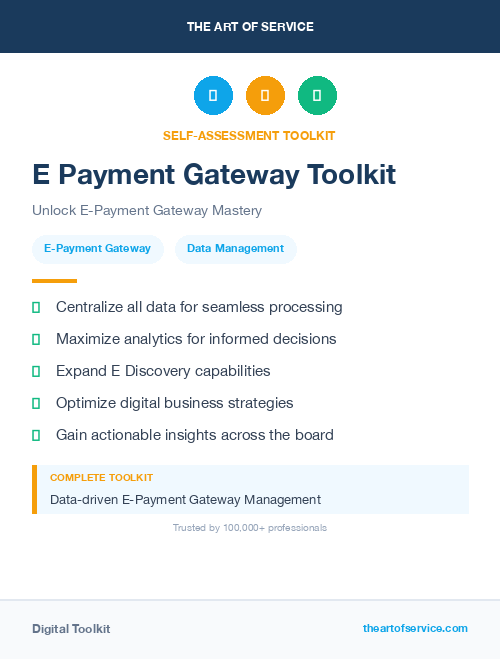 THE ART OF SERVICE

SELF-ASSESSMENT TOOLKIT

E Payment Gateway Toolkit

Unlock E-Payment Gateway Mastery

E-Payment Gateway

Data Management

Centralize all data for seamless processing

Maximize analytics for informed decisions

Expand E Discovery capabilities

Optimize digital business strategies

Gain actionable insights across the board

COMPLETE TOOLKIT

Data-driven E-Payment Gateway Management

Trusted by 100,000+ professionals

Digital Toolkit

theartofservice.com